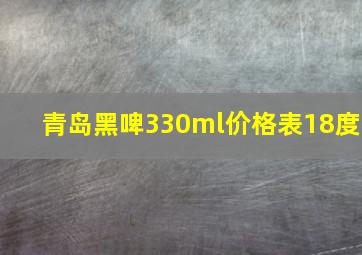 青岛黑啤330ml价格表18度